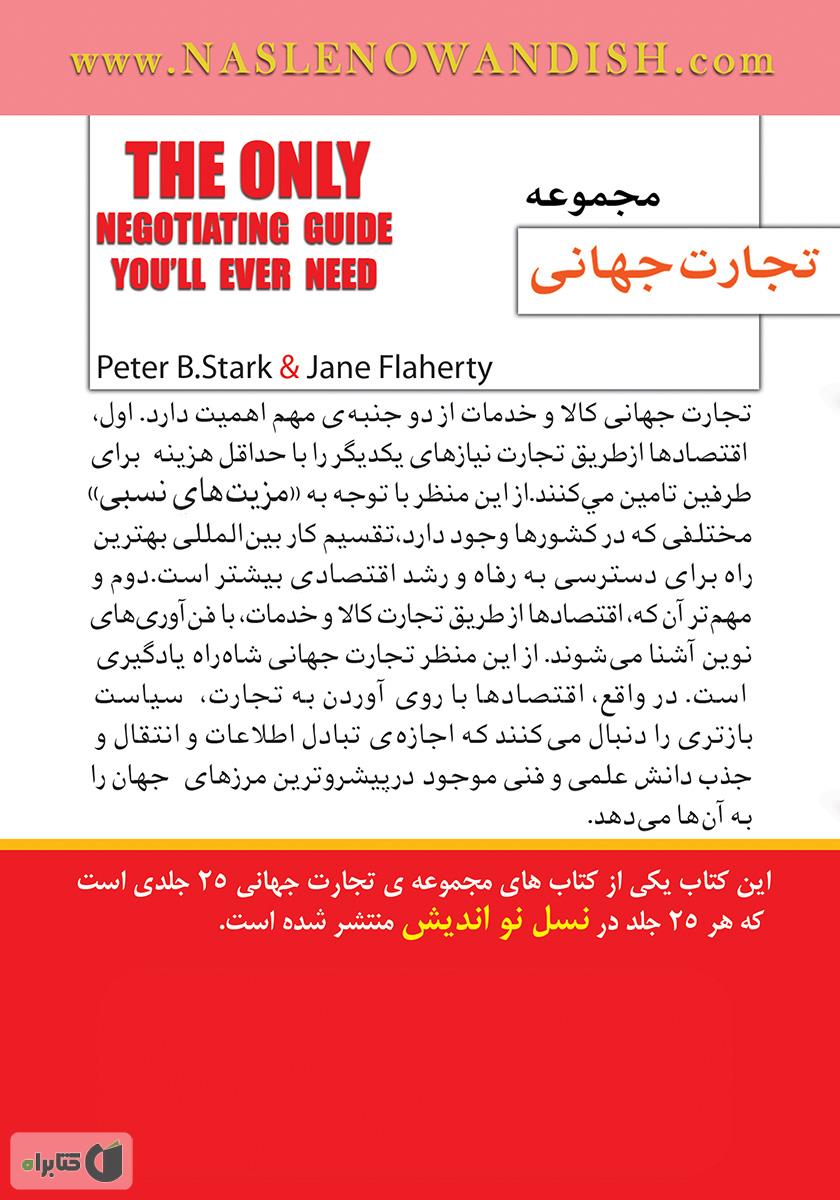 www.NASLENOWANDISH.com

THE ONLY NEGOTIATING GUIDE YOU'LL EVER NEED

مجموعه

تجارت جهانی

Peter B.Stark & Jane Flaherty

تجارت جهانی کالا و خدمات از دو جنبه‌ی مهم اهمیت دارد. اول، اقتصادها ازطریق تجارت نیازهای یکدیگر را با حداقل هزینه برای طرفین تامین می‌کنند.از این منظر با توجه به «مزیت‌های نسبی» مختلفی که در کشورها وجود دارد،تقسیم کار بین‌المللی بهترین راه برای دسترسی به رفاه و رشد اقتصادی بیشتر است.دوم و مهم‌تر آن که، اقتصادها از طریق تجارت کالا و خدمات، با فن‌آوری‌های نوین آشنا می‌شوند. از این منظر تجارت جهانی شاه‌راه یادگیری است. در واقع، اقتصادها با روی آوردن به تجارت، سیاست بازتری را دنبال می کنند که اجازه‌ی تبادل اطلاعات و انتقال و جذب دانش علمی و فنی موجود درپیشروترین مرزهای جهان را به آن‌ها می‌دهد.

این کتاب یکی از کتاب های مجموعه ی تجارت جهانی ۲۵ جلدی است که هر ۲۵ جلد در نسل نو اندیش منتشر شده است.

کتابراه